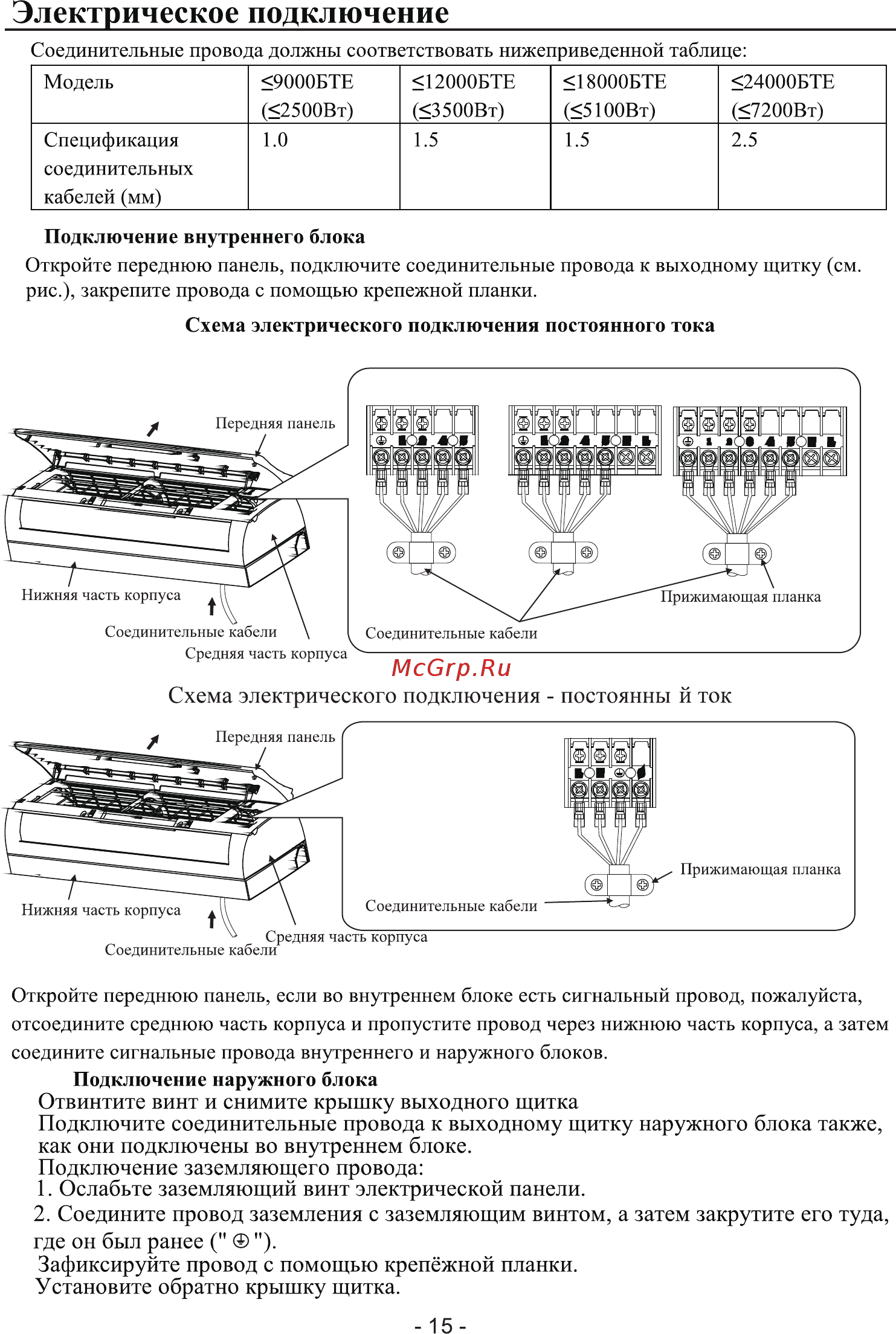 Электрическое подключение

Соединительные провода должны соответствовать нижеприведенной таблице:

| Модель | ≤9000БТЕ (≤2500Вт) | ≤12000БТЕ (≤3500Вт) | ≤18000БТЕ (≤5100Вт) | ≤24000БТЕ (≤7200Вт) |
|---|---|---|---|---|
| Спецификация соединительных кабелей (мм) | 1.0 | 1.5 | 1.5 | 2.5 |

Подключение внутреннего блока

Откройте переднюю панель, подключите соединительные провода к выходному щитку (см. рис.), закрепите провода с помощью крепежной планки.

Схема электрического подключения постоянного тока

Передняя панель

Нижняя часть корпуса

Соединительные кабели

Средняя часть корпуса

Прижимающая планка

Соединительные кабели

McGrp.Ru

Схема электрического подключения - постоянны й ток

Передняя панель

Нижняя часть корпуса

Соединительные кабели

Средняя часть корпуса

Прижимающая планка

Соединительные кабели

Откройте переднюю панель, если во внутреннем блоке есть сигнальный провод, пожалуйста, отсоедините среднюю часть корпуса и пропустите провод через нижнюю часть корпуса, а затем соедините сигнальные провода внутреннего и наружного блоков.

Подключение наружного блока

Отвинтите винт и снимите крышку выходного щитка

Подключите соединительные провода к выходному щитку наружного блока также, как они подключены во внутреннем блоке.

Подключение заземляющего провода:

1. Ослабьте заземляющий винт электрической панели.

2. Соедините провод заземления с заземляющим винтом, а затем закрутите его туда, где он был ранее (" ⏚ ").

Зафиксируйте провод с помощью крепёжной планки.

Установите обратно крышку щитка.

- 15 -